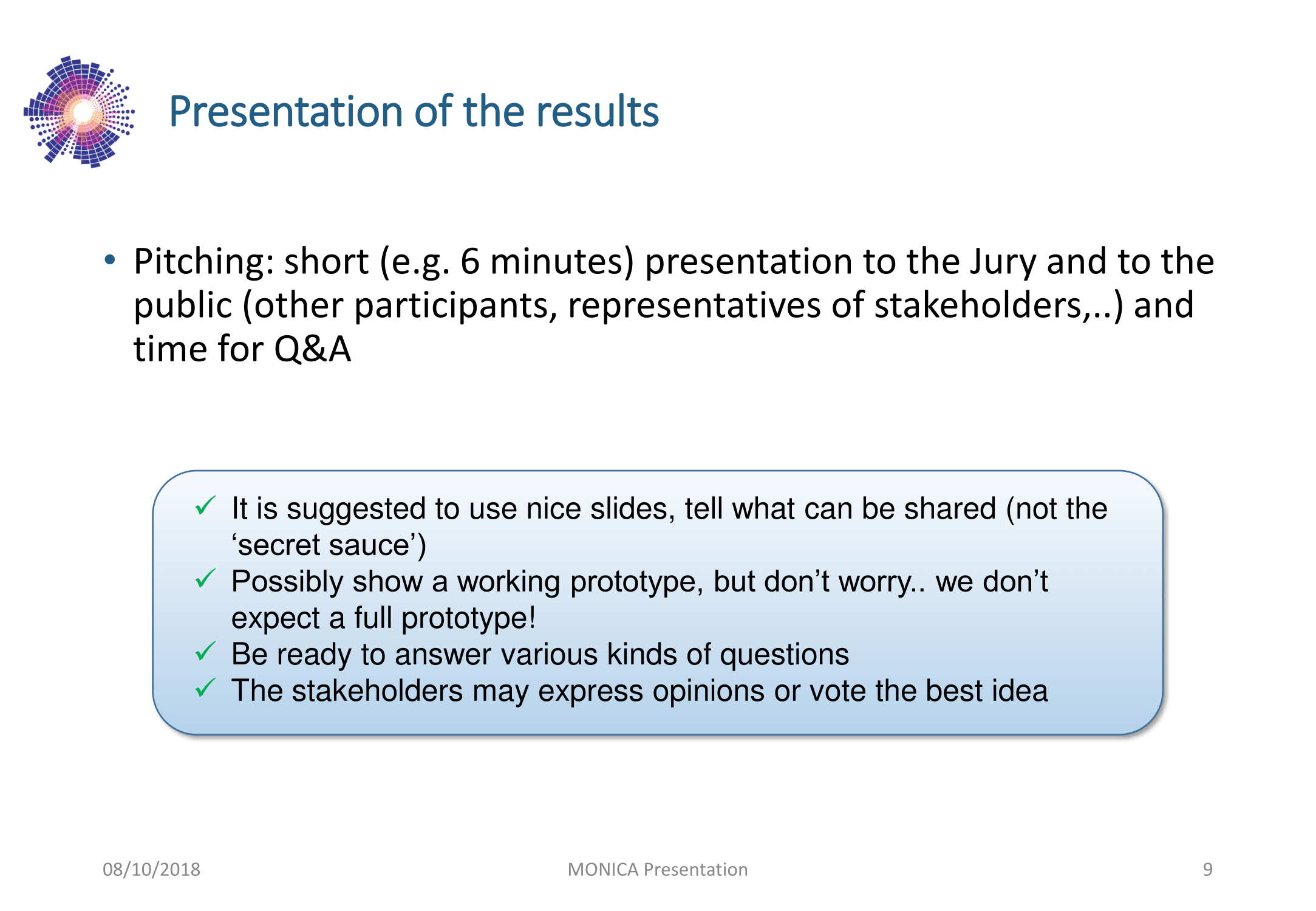 Presentation of the results

• Pitching: short (e.g. 6 minutes) presentation to the Jury and to the public (other participants, representatives of stakeholders,..) and time for Q&A

✓ It is suggested to use nice slides, tell what can be shared (not the ‘secret sauce’)
✓ Possibly show a working prototype, but don’t worry.. we don’t expect a full prototype!
✓ Be ready to answer various kinds of questions
✓ The stakeholders may express opinions or vote the best idea

08/10/2018

MONICA Presentation

9